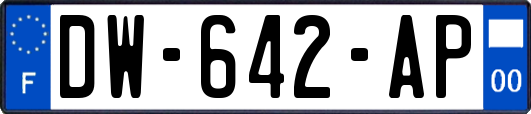 F
DW-642-AP
00